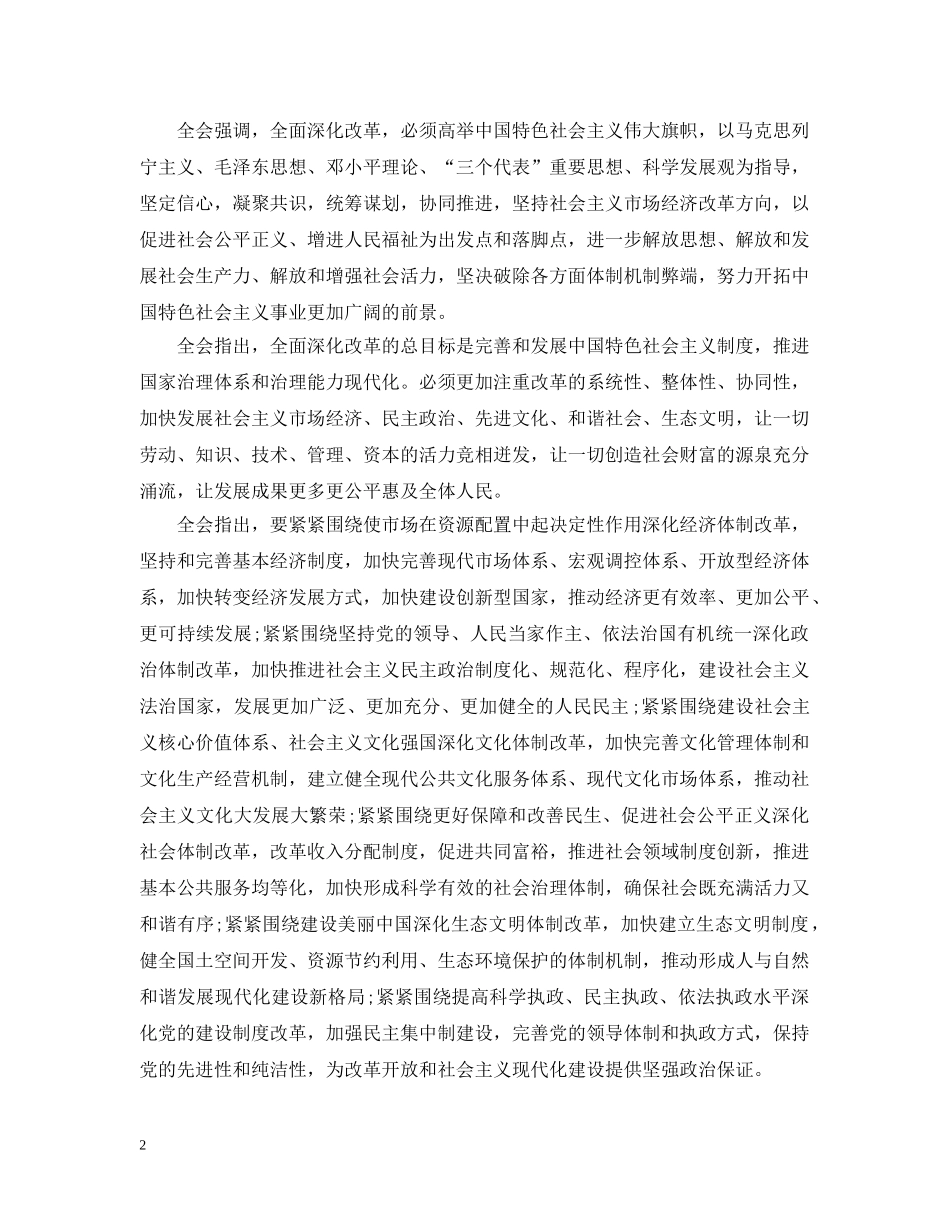 全会强调，全面深化改革，必须高举中国特色社会主义伟大旗帜，以马克思列宁主义、毛泽东思想、邓小平理论、“三个代表”重要思想、科学发展观为指导，坚定信心，凝聚共识，统筹谋划，协同推进，坚持社会主义市场经济改革方向，以促进社会公平正义、增进人民福祉为出发点和落脚点，进一步解放思想、解放和发展社会生产力、解放和增强社会活力，坚决破除各方面体制机制弊端，努力开拓中国特色社会主义事业更加广阔的前景。

全会指出，全面深化改革的总目标是完善和发展中国特色社会主义制度，推进国家治理体系和治理能力现代化。必须更加注重改革的系统性、整体性、协同性，加快发展社会主义市场经济、民主政治、先进文化、和谐社会、生态文明，让一切劳动、知识、技术、管理、资本的活力竞相迸发，让一切创造社会财富的源泉充分涌流，让发展成果更多更公平惠及全体人民。

全会指出，要紧紧围绕使市场在资源配置中起决定性作用深化经济体制改革，坚持和完善基本经济制度，加快完善现代市场体系、宏观调控体系、开放型经济体系，加快转变经济发展方式，加快建设创新型国家，推动经济更有效率、更加公平、更可持续发展;紧紧围绕坚持党的领导、人民当家作主、依法治国有机统一深化政治体制改革，加快推进社会主义民主政治制度化、规范化、程序化，建设社会主义法治国家，发展更加广泛、更加充分、更加健全的人民民主;紧紧围绕建设社会主义核心价值体系、社会主义文化强国深化文化体制改革，加快完善文化管理体制和文化生产经营机制，建立健全现代公共文化服务体系、现代文化市场体系，推动社会主义文化大发展大繁荣;紧紧围绕更好保障和改善民生、促进社会公平正义深化社会体制改革，改革收入分配制度，促进共同富裕，推进社会领域制度创新，推进基本公共服务均等化，加快形成科学有效的社会治理体制，确保社会既充满活力又和谐有序;紧紧围绕建设美丽中国深化生态文明体制改革，加快建立生态文明制度，健全国土空间开发、资源节约利用、生态环境保护的体制机制，推动形成人与自然和谐发展现代化建设新格局;紧紧围绕提高科学执政、民主执政、依法执政水平深化党的建设制度改革，加强民主集中制建设，完善党的领导体制和执政方式，保持党的先进性和纯洁性，为改革开放和社会主义现代化建设提供坚强政治保证。

2